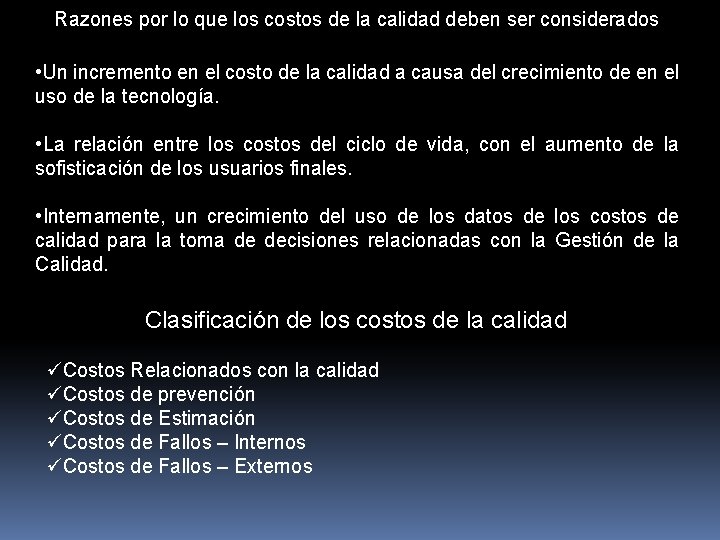 Razones por lo que los costos de la calidad deben ser considerados

•Un incremento en el costo de la calidad a causa del crecimiento de en el uso de la tecnología.

•La relación entre los costos del ciclo de vida, con el aumento de la sofisticación de los usuarios finales.

•Internamente, un crecimiento del uso de los datos de los costos de calidad para la toma de decisiones relacionadas con la Gestión de la Calidad.

Clasificación de los costos de la calidad

✓Costos Relacionados con la calidad
✓Costos de prevención
✓Costos de Estimación
✓Costos de Fallos – Internos
✓Costos de Fallos – Externos